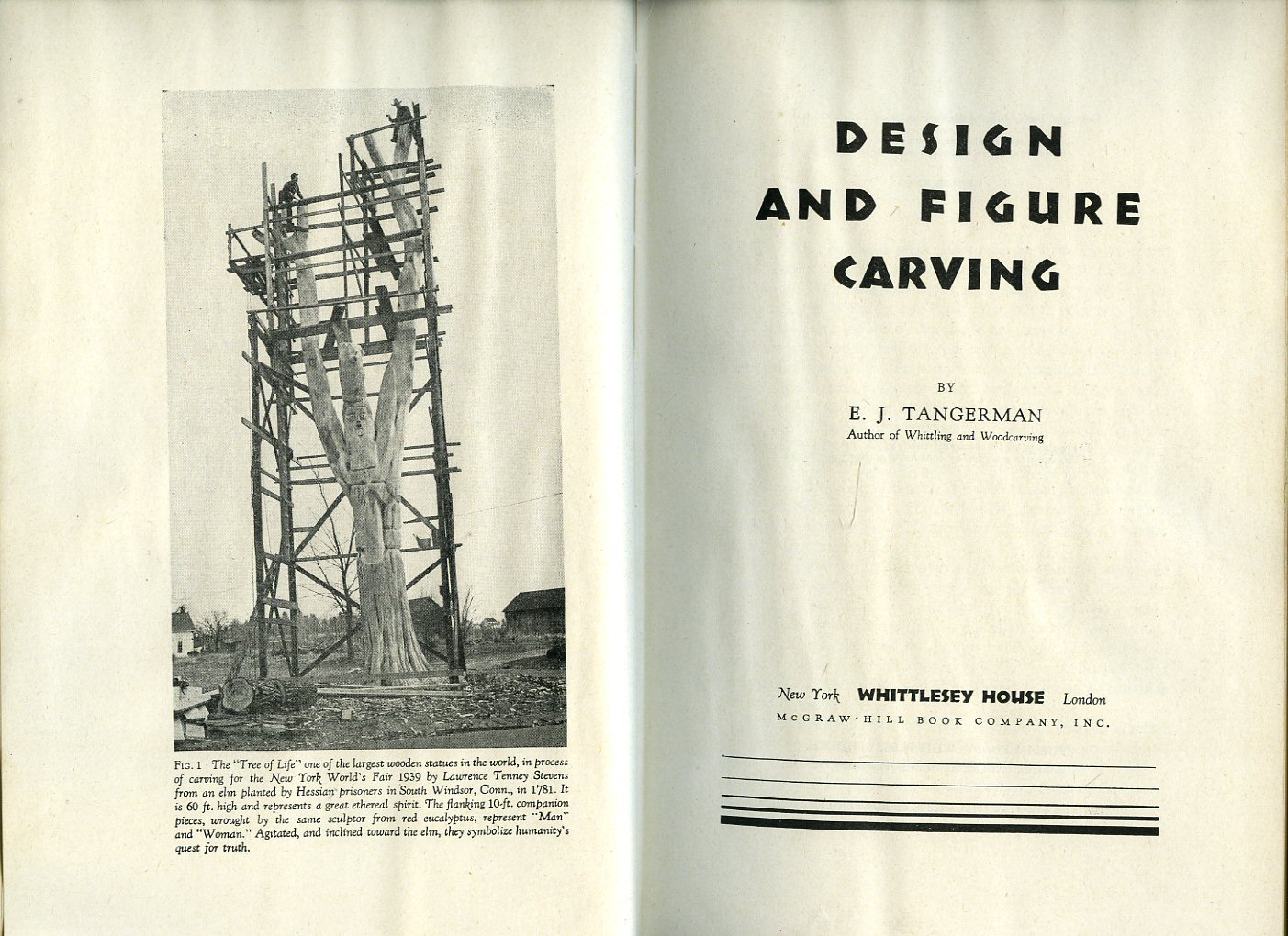 Fig. 1 · The "Tree of Life" one of the largest wooden statues in the world, in process of carving for the New York World's Fair 1939 by Lawrence Tenney Stevens from an elm planted by Hessian prisoners in South Windsor, Conn., in 1781. It is 60 ft. high and represents a great ethereal spirit. The flanking 10-ft. companion pieces, wrought by the same sculptor from red eucalyptus, represent "Man" and "Woman." Agitated, and inclined toward the elm, they symbolize humanity's quest for truth.

DESIGN AND FIGURE CARVING

BY

E. J. TANGERMAN

Author of Whittling and Woodcarving

New York WHITTLESEY HOUSE London

McGRAW-HILL BOOK COMPANY, INC.